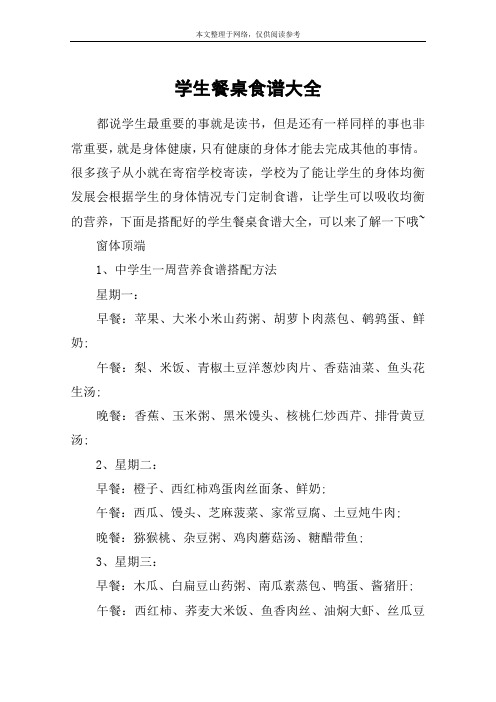 本文整理于网络，仅供阅读参考

学生餐桌食谱大全

都说学生最重要的事就是读书，但是还有一样同样的事也非常重要，就是身体健康，只有健康的身体才能去完成其他的事情。很多孩子从小就在寄宿学校寄读，学校为了能让学生的身体均衡发展会根据学生的身体情况专门定制食谱，让学生可以吸收均衡的营养，下面是搭配好的学生餐桌食谱大全，可以来了解一下哦~

窗体顶端

1、中学生一周营养食谱搭配方法

星期一：

早餐：苹果、大米小米山药粥、胡萝卜肉蒸包、鹌鹑蛋、鲜奶；

午餐：梨、米饭、青椒土豆洋葱炒肉片、香菇油菜、鱼头花生汤；

晚餐：香蕉、玉米粥、黑米馒头、核桃仁炒西芹、排骨黄豆汤；

2、星期二：

早餐：橙子、西红柿鸡蛋肉丝面条、鲜奶；

午餐：西瓜、馒头、芝麻菠菜、家常豆腐、土豆炖牛肉；

晚餐：猕猴桃、杂豆粥、鸡肉蘑菇汤、糖醋带鱼；

3、星期三：

早餐：木瓜、白扁豆山药粥、南瓜素蒸包、鸭蛋、酱猪肝；

午餐：西红柿、荞麦大米饭、鱼香肉丝、油焖大虾、丝瓜豆